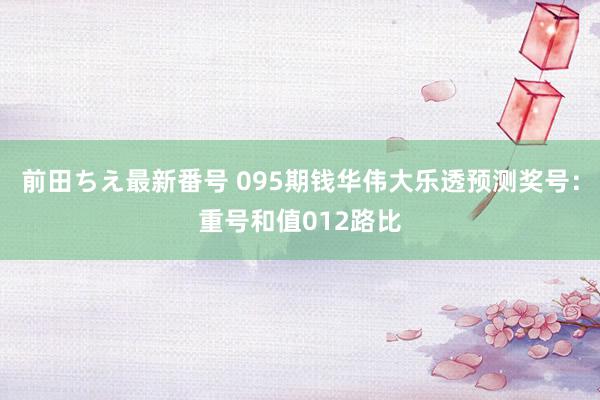 前田ちえ最新番号 095期钱华伟大乐透预测奖号：重号和值012路比